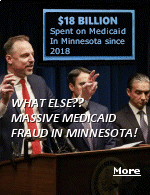 $18 BILLION
Spent on Medicaid In Minnesota since 2018

WHAT ELSE??
MASSIVE MEDICAID FRAUD IN MINNESOTA!

More